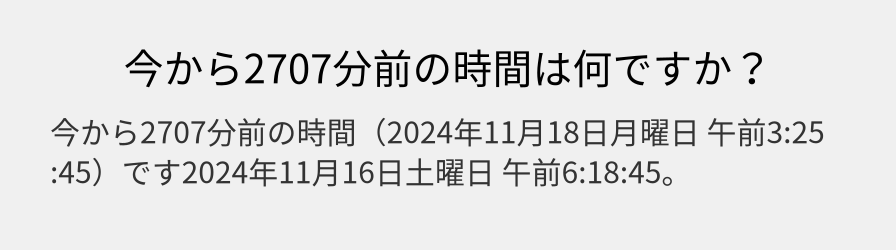 今から2707分前の時間は何ですか？

今から2707分前の時間（2024年11月18日月曜日 午前3:25:45）です2024年11月16日土曜日 午前6:18:45。